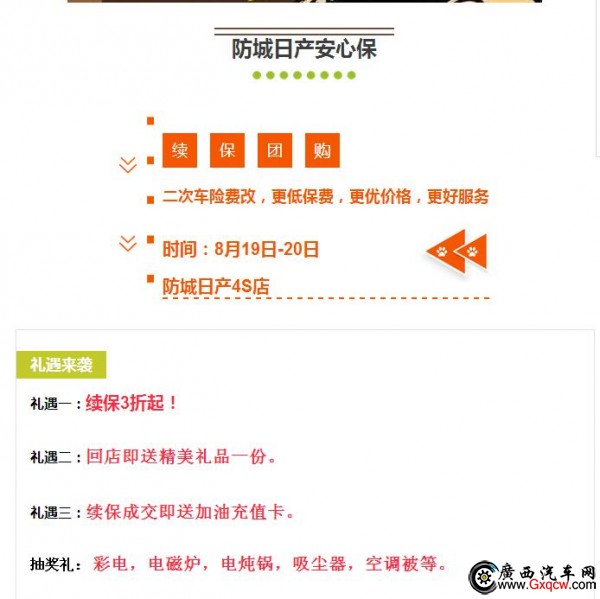 防城日产安心保

续 保 团 购

二次车险费改，更低保费，更优价格，更好服务

时间：8月19日-20日

防城日产4S店

礼遇来袭

礼遇一：续保3折起！

礼遇二：回店即送精美礼品一份。

礼遇三：续保成交即送加油充值卡。

抽奖礼：彩电，电磁炉，电炖锅，吸尘器，空调被等。

廣西汽车网
www.Gxqcw.com